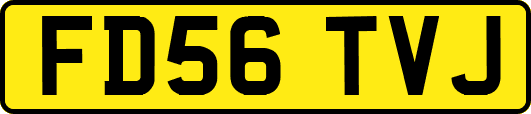 FD56 TVJ